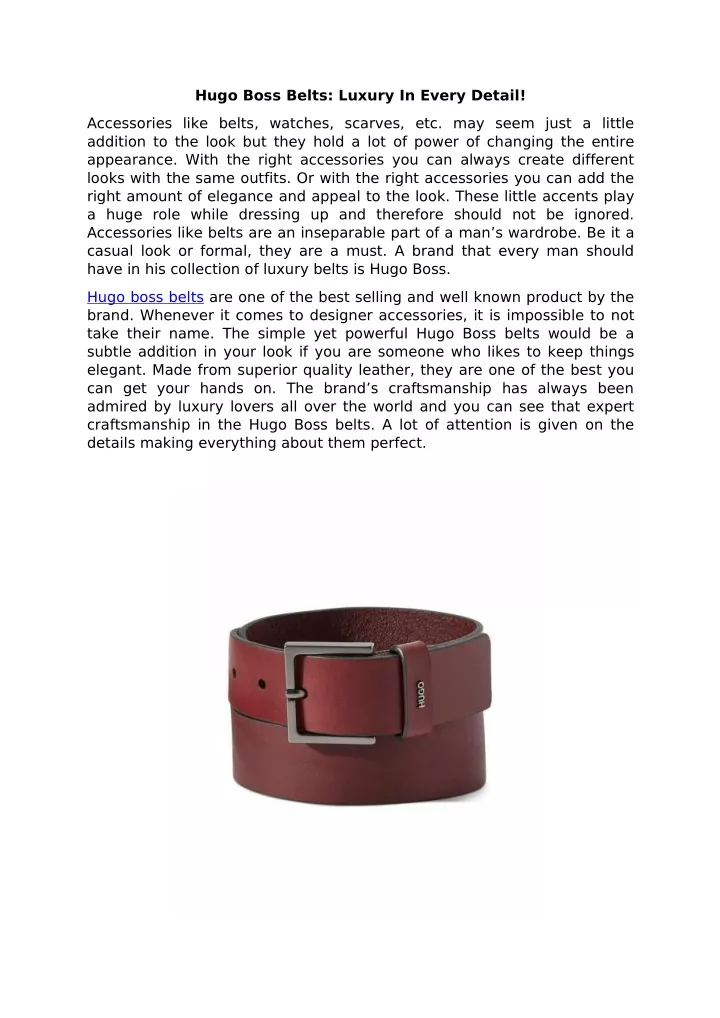 Hugo Boss Belts: Luxury In Every Detail!

Accessories like belts, watches, scarves, etc. may seem just a little addition to the look but they hold a lot of power of changing the entire appearance. With the right accessories you can always create different looks with the same outfits. Or with the right accessories you can add the right amount of elegance and appeal to the look. These little accents play a huge role while dressing up and therefore should not be ignored. Accessories like belts are an inseparable part of a man's wardrobe. Be it a casual look or formal, they are a must. A brand that every man should have in his collection of luxury belts is Hugo Boss.

Hugo boss belts are one of the best selling and well known product by the brand. Whenever it comes to designer accessories, it is impossible to not take their name. The simple yet powerful Hugo Boss belts would be a subtle addition in your look if you are someone who likes to keep things elegant. Made from superior quality leather, they are one of the best you can get your hands on. The brand's craftsmanship has always been admired by luxury lovers all over the world and you can see that expert craftsmanship in the Hugo Boss belts. A lot of attention is given on the details making everything about them perfect.

HUGO